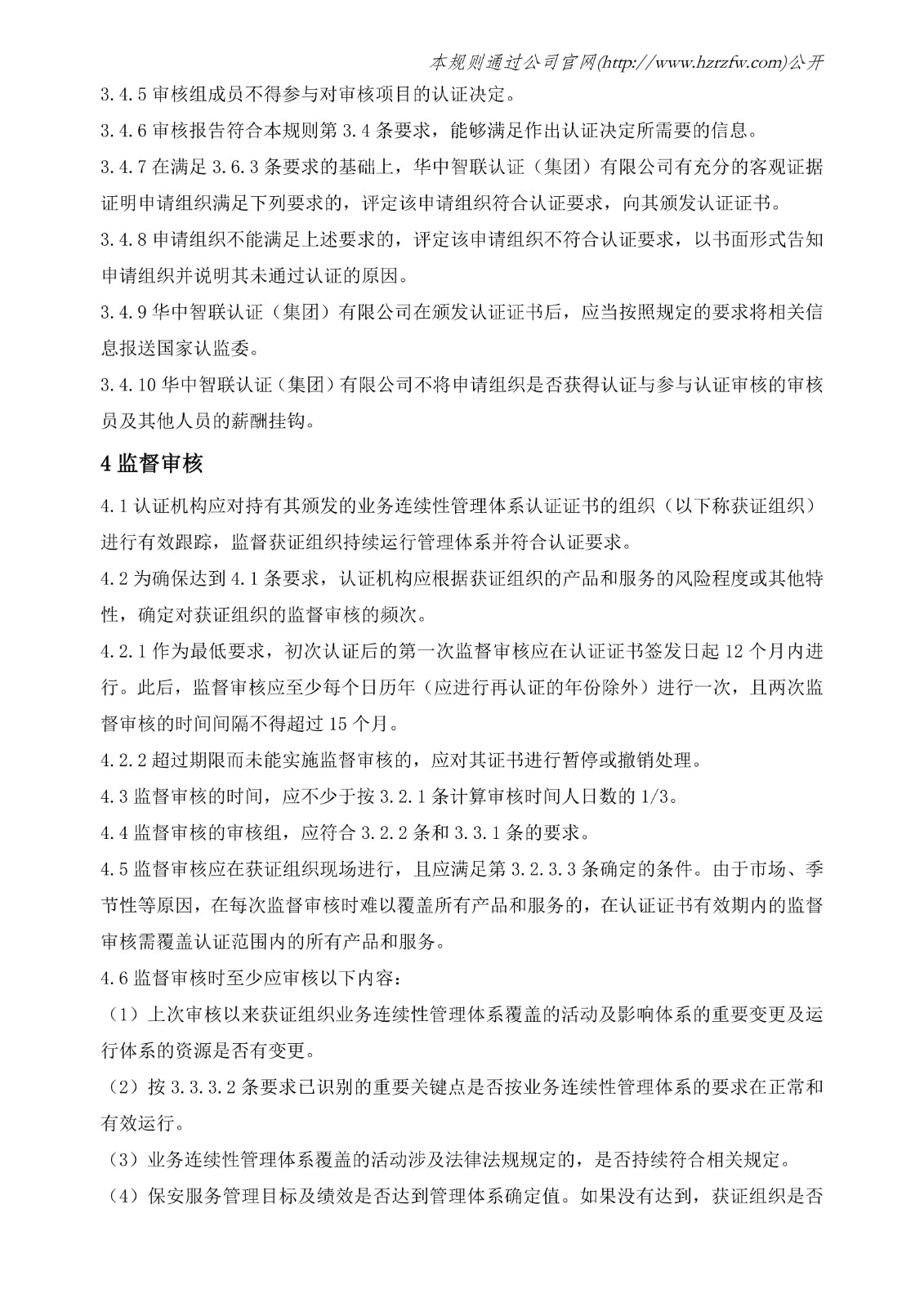 本规则通过公司官网(http://www.hzrzfw.com)公开

3.4.5审核组成员不得参与对审核项目的认证决定。

3.4.6审核报告符合本规则第3.4条要求，能够满足作出认证决定所需要的信息。

3.4.7在满足3.6.3条要求的基础上，华中智联认证（集团）有限公司有充分的客观证据证明申请组织满足下列要求的，评定该申请组织符合认证要求，向其颁发认证证书。

3.4.8申请组织不能满足上述要求的，评定该申请组织不符合认证要求，以书面形式告知申请组织并说明其未通过认证的原因。

3.4.9华中智联认证（集团）有限公司在颁发认证证书后，应当按照规定的要求将相关信息报送国家认监委。

3.4.10华中智联认证（集团）有限公司不将申请组织是否获得认证与参与认证审核的审核员及其他人员的薪酬挂钩。

4监督审核

4.1认证机构应对持有其颁发的业务连续性管理体系认证证书的组织（以下称获证组织）进行有效跟踪，监督获证组织持续运行管理体系并符合认证要求。

4.2为确保达到4.1条要求，认证机构应根据获证组织的产品和服务的风险程度或其他特性，确定对获证组织的监督审核的频次。

4.2.1作为最低要求，初次认证后的第一次监督审核应在认证证书签发日起12个月内进行。此后，监督审核应至少每个日历年（应进行再认证的年份除外）进行一次，且两次监督审核的时间间隔不得超过15个月。

4.2.2超过期限而未能实施监督审核的，应对其证书进行暂停或撤销处理。

4.3监督审核的时间，应不少于按3.2.1条计算审核时间人日数的1/3。

4.4监督审核的审核组，应符合3.2.2条和3.3.1条的要求。

4.5监督审核应在获证组织现场进行，且应满足第3.2.3.3条确定的条件。由于市场、季节性等原因，在每次监督审核时难以覆盖所有产品和服务的，在认证证书有效期内的监督审核需覆盖认证范围内的所有产品和服务。

4.6监督审核时至少应审核以下内容：

（1）上次审核以来获证组织业务连续性管理体系覆盖的活动及影响体系的重要变更及运行体系的资源是否有变更。

（2）按3.3.3.2条要求已识别的重要关键点是否按业务连续性管理体系的要求在正常和有效运行。

（3）业务连续性管理体系覆盖的活动涉及法律法规规定的，是否持续符合相关规定。

（4）保安服务管理目标及绩效是否达到管理体系确定值。如果没有达到，获证组织是否